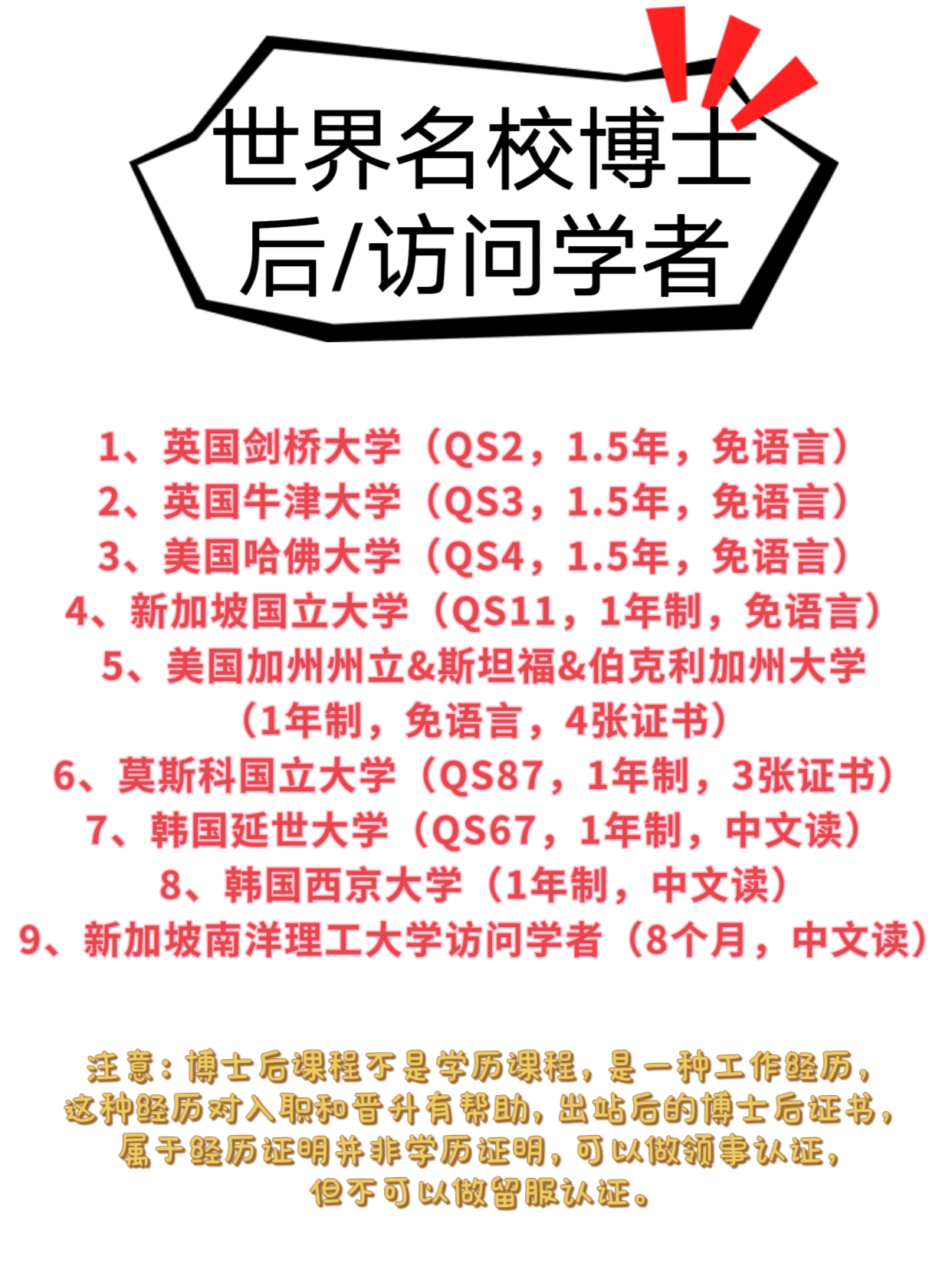 世界名校博士后/访问学者

1、英国剑桥大学（QS2，1.5年，免语言）
2、英国牛津大学（QS3，1.5年，免语言）
3、美国哈佛大学（QS4，1.5年，免语言）
4、新加坡国立大学（QS11，1年制，免语言）
5、美国加州州立&斯坦福&伯克利加州大学（1年制，免语言，4张证书）
6、莫斯科国立大学（QS87，1年制，3张证书）
7、韩国延世大学（QS67，1年制，中文读）
8、韩国西京大学（1年制，中文读）
9、新加坡南洋理工大学访问学者（8个月，中文读）

注意：博士后课程不是学历课程，是一种工作经历，这种经历对入职和晋升有帮助，出站后的博士后证书，属于经历证明并非学历证明，可以做领事认证，但不可以做留服认证。